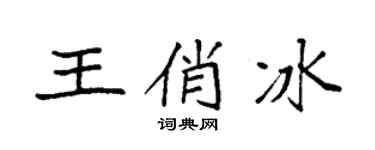 王俏冰

词典网